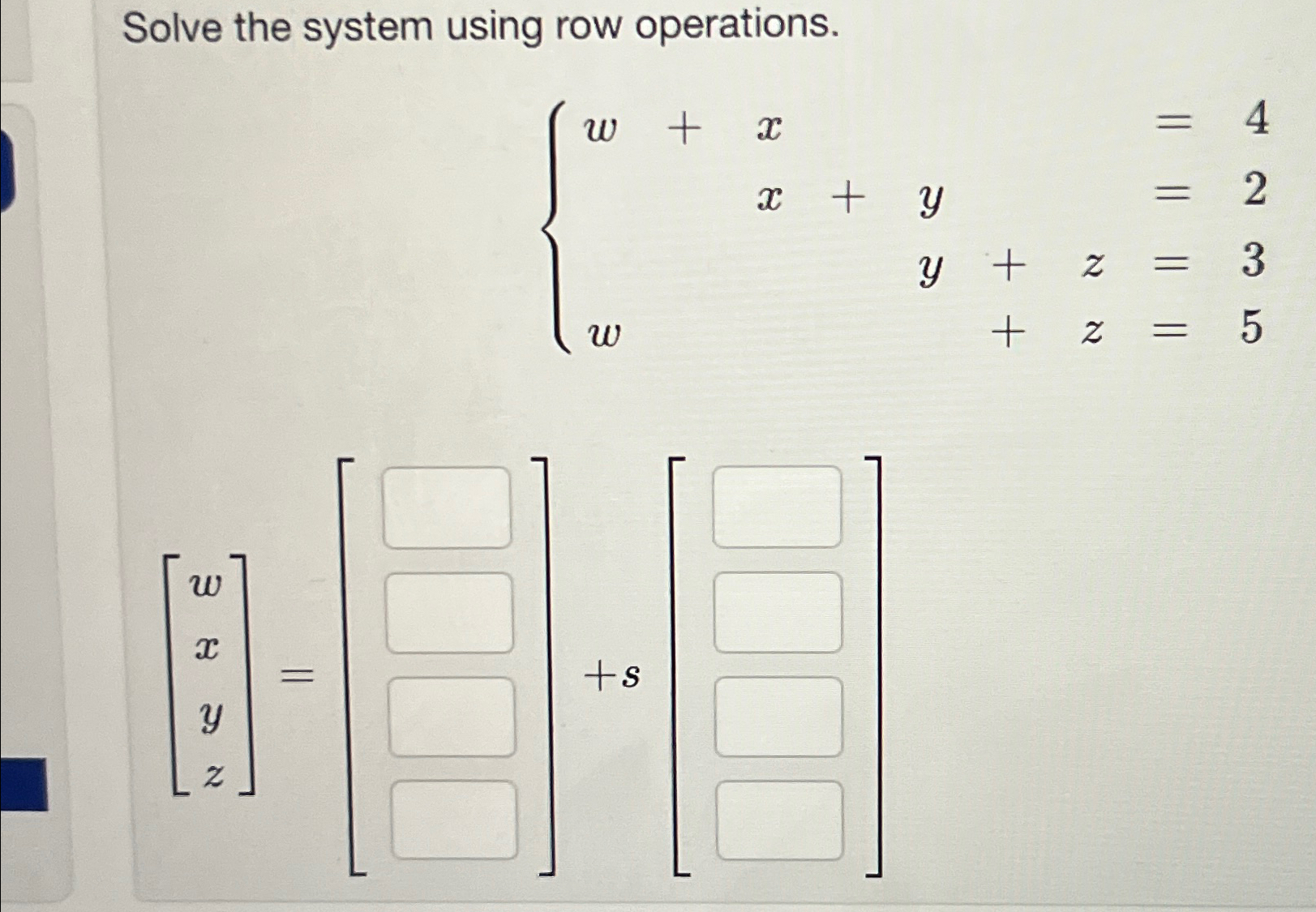 Solve the system using row operations.

$\begin{cases} w + x = 4 \\ x + y = 2 \\ y + z = 3 \\ w + z = 5 \end{cases}$

$\begin{bmatrix} w \\ x \\ y \\ z \end{bmatrix} = \begin{bmatrix} \square \\ \square \\ \square \\ \square \end{bmatrix} + s \begin{bmatrix} \square \\ \square \\ \square \\ \square \end{bmatrix}$